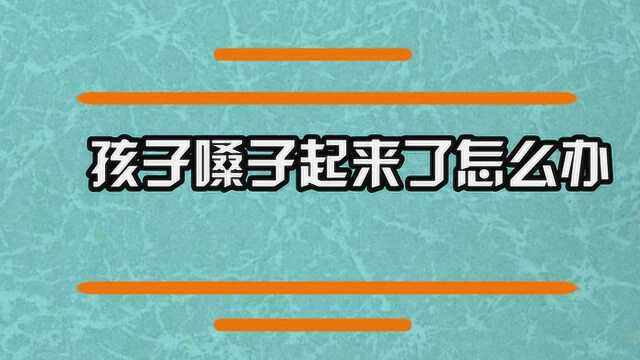 孩子嗓子起来了怎么办